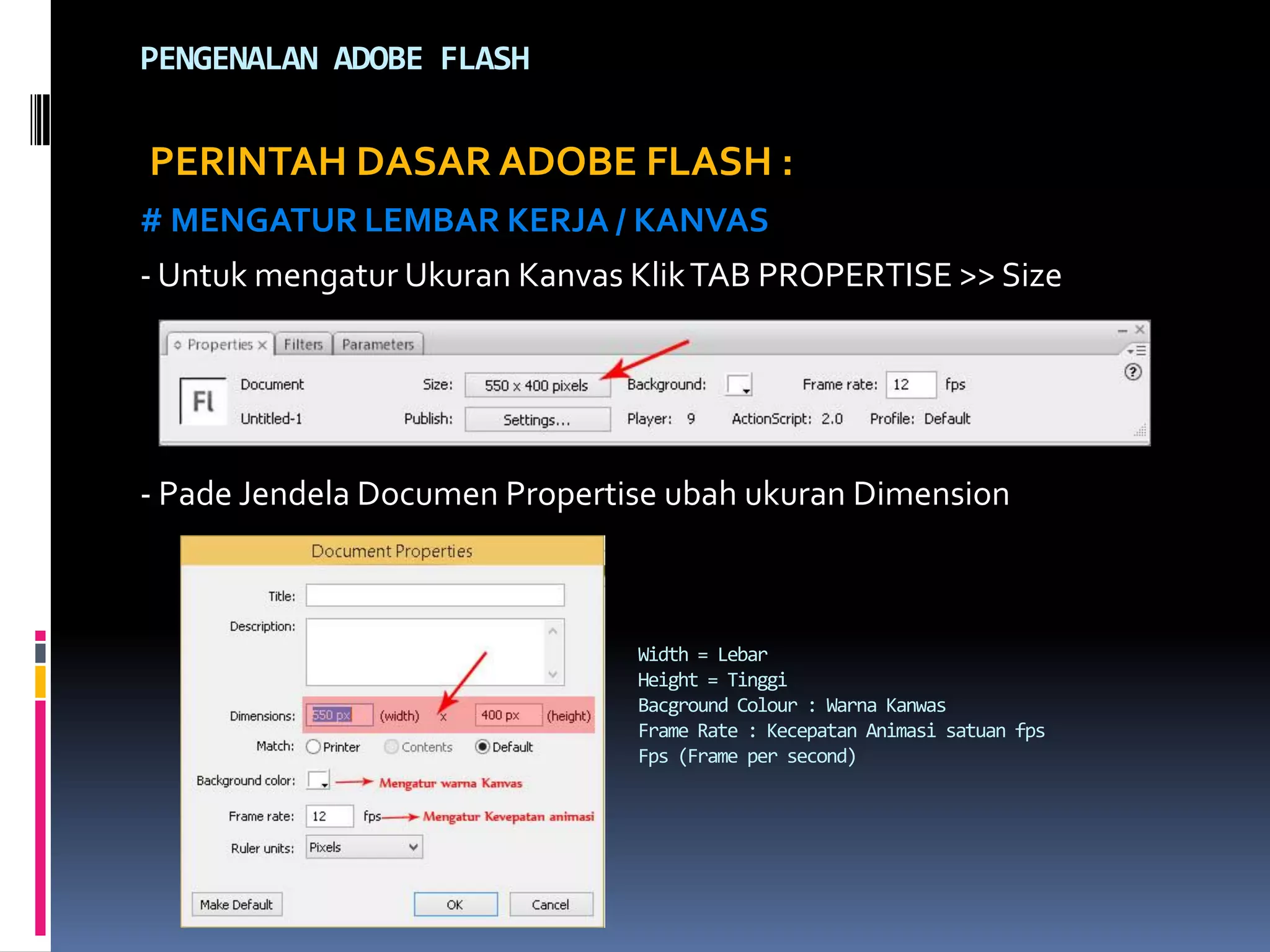 PENGENALAN ADOBE FLASH

PERINTAH DASAR ADOBE FLASH :

# MENGATUR LEMBAR KERJA / KANVAS

- Untuk mengatur Ukuran Kanvas Klik TAB PROPERTISE >> Size

Properties Filters Parameters

Fl

Document
Untitled-1

Size: 550 x 400 pixels
Publish: Settings...

Background:
Player: 9

Frame rate: 12 fps
ActionScript: 2.0 Profile: Default

- Pade Jendela Documen Propertise ubah ukuran Dimension

Document Properties

Title:

Description:

Dimensions: 550 px (width) x 400 px (height)

Match: Printer Contents Default

Background color: Mengatur warna Kanvas

Frame rate: 12 fps Mengatur Kevepatan animasi

Ruler units: Pixels

Make Default OK Cancel

Width = Lebar
Height = Tinggi
Bacground Colour : Warna Kanwas
Frame Rate : Kecepatan Animasi satuan fps
Fps (Frame per second)